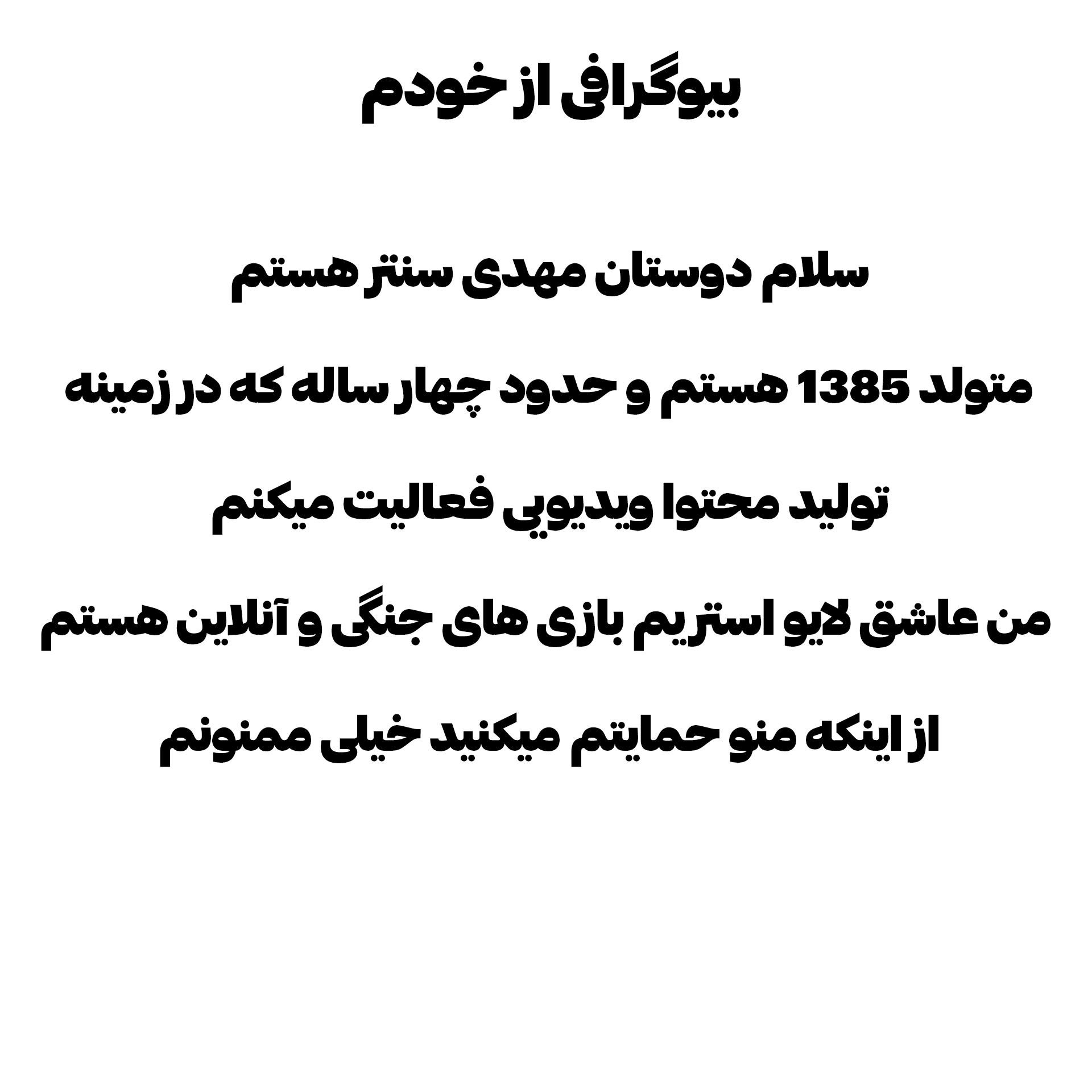 بیوگرافی از خودم

سلام دوستان مهدی سنتر هستم

متولد 1385 هستم و حدود چهار ساله که در زمینه

تولید محتوا ویدیویی فعالیت میکنم

من عاشق لایو استریم بازی های جنگی و آنلاین هستم

از اینکه منو حمایتم میکنید خیلی ممنونم